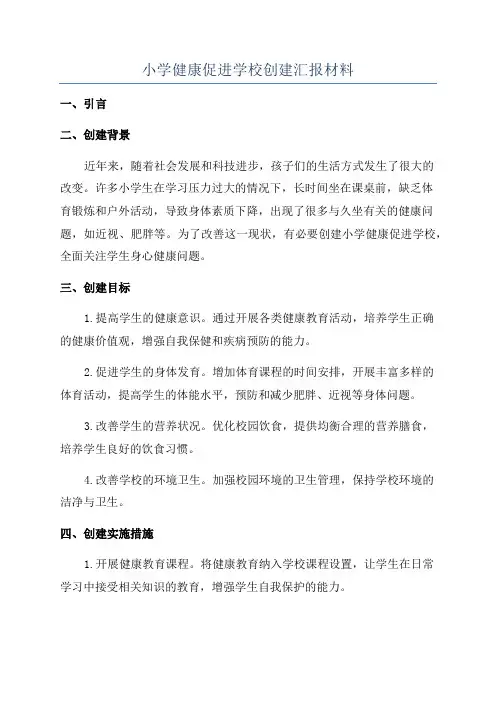 小学健康促进学校创建汇报材料

一、引言

二、创建背景

近年来，随着社会发展和科技进步，孩子们的生活方式发生了很大的改变。许多小学生在学习压力过大的情况下，长时间坐在课桌前，缺乏体育锻炼和户外活动，导致身体素质下降，出现了很多与久坐有关的健康问题，如近视、肥胖等。为了改善这一现状，有必要创建小学健康促进学校，全面关注学生身心健康问题。

三、创建目标

1.提高学生的健康意识。通过开展各类健康教育活动，培养学生正确的健康价值观，增强自我保健和疾病预防的能力。

2.促进学生的身体发育。增加体育课程的时间安排，开展丰富多样的体育活动，提高学生的体能水平，预防和减少肥胖、近视等身体问题。

3.改善学生的营养状况。优化校园饮食，提供均衡合理的营养膳食，培养学生良好的饮食习惯。

4.改善学校的环境卫生。加强校园环境的卫生管理，保持学校环境的洁净与卫生。

四、创建实施措施

1.开展健康教育课程。将健康教育纳入学校课程设置，让学生在日常学习中接受相关知识的教育，增强学生自我保护的能力。